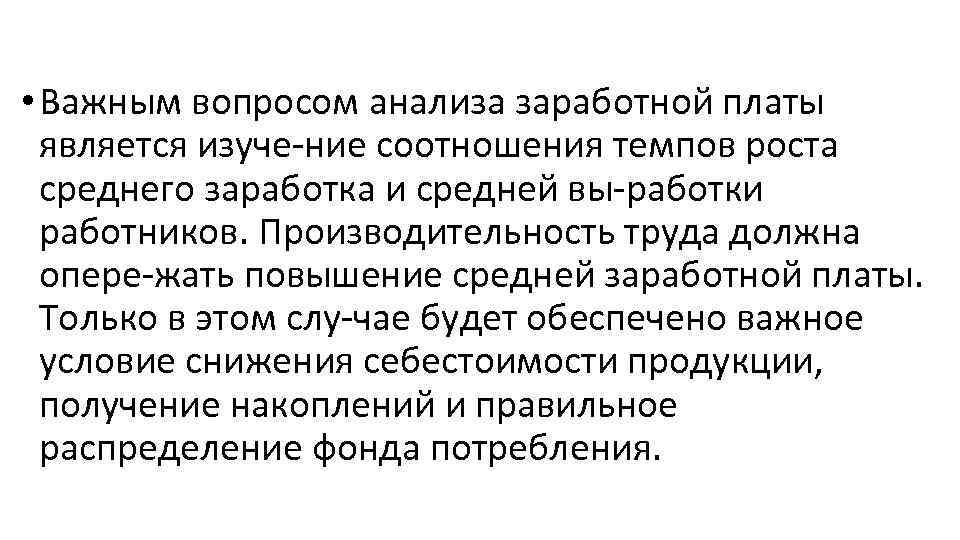 • Важным вопросом анализа заработной платы является изуче-ние соотношения темпов роста среднего заработка и средней вы-работки работников. Производительность труда должна опере-жать повышение средней заработной платы. Только в этом слу-чае будет обеспечено важное условие снижения себестоимости продукции, получение накоплений и правильное распределение фонда потребления.